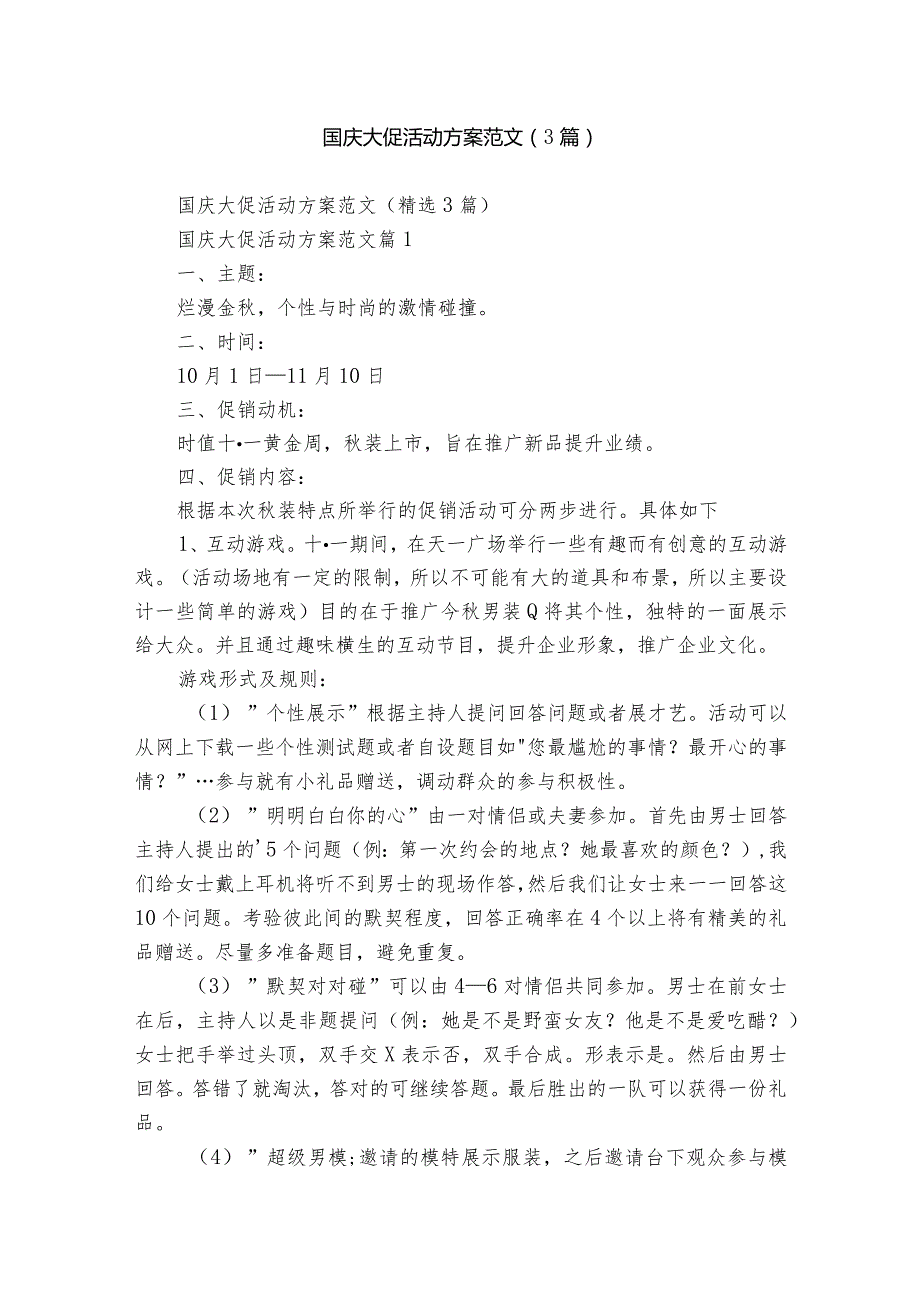 国庆大促活动方案范文（3篇）

国庆大促活动方案范文（精选3篇）

国庆大促活动方案范文篇1

一、主题：

烂漫金秋，个性与时尚的激情碰撞。

二、时间：

10月1日—11月10日

三、促销动机：

时值十•一黄金周，秋装上市，旨在推广新品提升业绩。

四、促销内容：

根据本次秋装特点所举行的促销活动可分两步进行。具体如下

1、互动游戏。十•一期间，在天一广场举行一些有趣而有创意的互动游戏。（活动场地有一定的限制，所以不可能有大的道具和布景，所以主要设计一些简单的游戏）目的在于推广今秋男装Q将其个性，独特的一面展示给大众。并且通过趣味横生的互动节目，提升企业形象，推广企业文化。

游戏形式及规则：

（1）”个性展示”根据主持人提问回答问题或者展才艺。活动可以从网上下载一些个性测试题或者自设题目如"您最尴尬的事情？最开心的事情？”…参与就有小礼品赠送，调动群众的参与积极性。

（2）”明明白白你的心”由一对情侣或夫妻参加。首先由男士回答主持人提出的'5个问题（例：第一次约会的地点？她最喜欢的颜色？），我们给女士戴上耳机将听不到男士的现场作答，然后我们让女士来一一回答这10个问题。考验彼此间的默契程度，回答正确率在4个以上将有精美的礼品赠送。尽量多准备题目，避免重复。

（3）”默契对对碰”可以由4—6对情侣共同参加。男士在前女士在后，主持人以是非题提问（例：她是不是野蛮女友？他是不是爱吃醋？）女士把手举过头顶，双手交X表示否，双手合成。形表示是。然后由男士回答。答错了就淘汰，答对的可继续答题。最后胜出的一队可以获得一份礼品。

（4）”超级男模;邀请的模特展示服装，之后邀请台下观众参与模